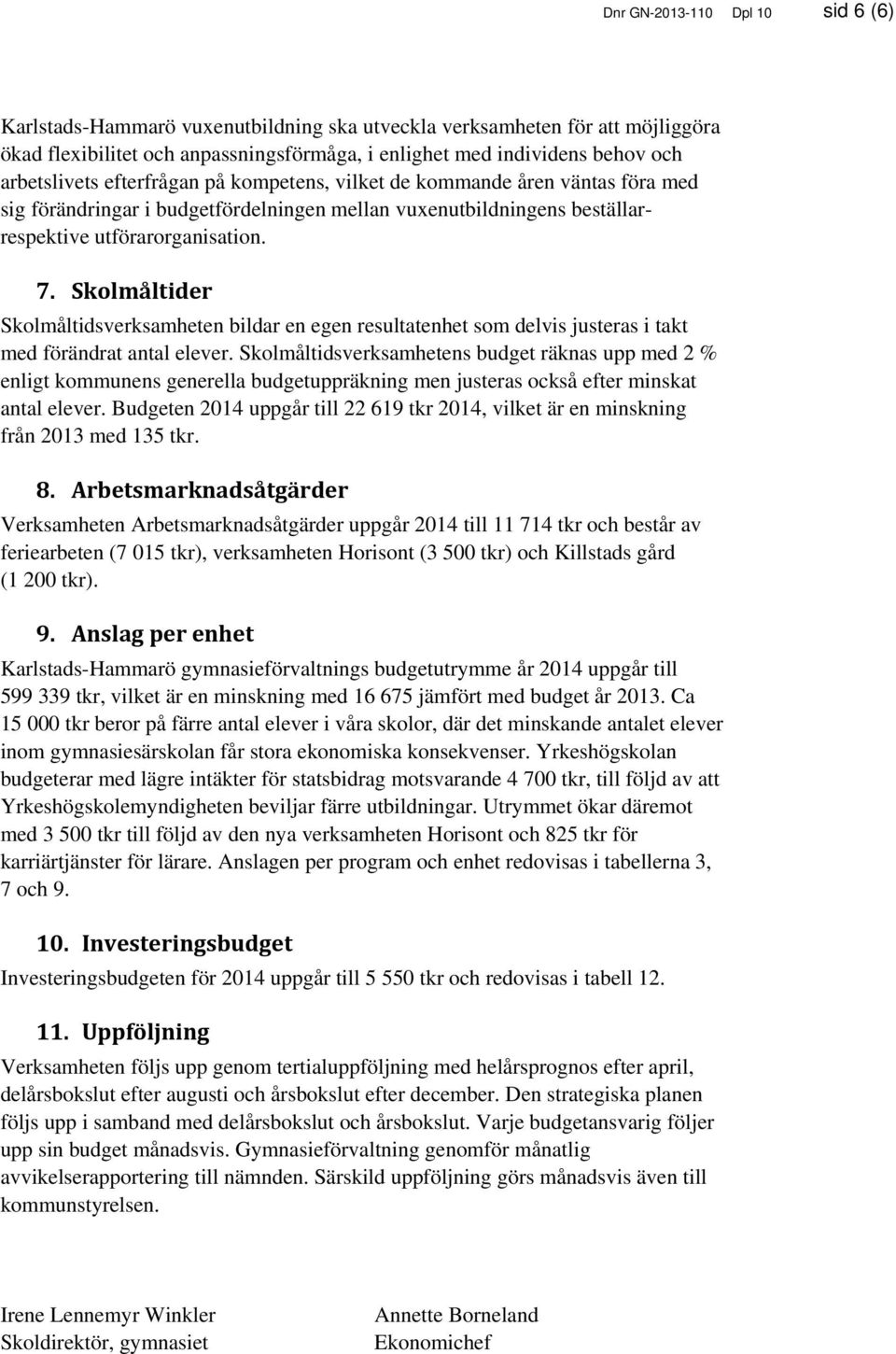 Dnr GN-2013-110 Dpl 10 sid 6 (6)

Karlstads-Hammarö vuxenutbildning ska utveckla verksamheten för att möjliggöra ökad flexibilitet och anpassningsförmåga, i enlighet med individens behov och arbetslivets efterfrågan på kompetens, vilket de kommande åren väntas föra med sig förändringar i budgetfördelningen mellan vuxenutbildningens beställar- respektive utförarorganisation.

7. Skolmåltider

Skolmåltidsverksamheten bildar en egen resultatenhet som delvis justeras i takt med förändrat antal elever. Skolmåltidsverksamhetens budget räknas upp med 2 % enligt kommunens generella budgetuppräkning men justeras också efter minskat antal elever. Budgeten 2014 uppgår till 22 619 tkr 2014, vilket är en minskning från 2013 med 135 tkr.

8. Arbetsmarknadsåtgärder

Verksamheten Arbetsmarknadsåtgärder uppgår 2014 till 11 714 tkr och består av feriearbeten (7 015 tkr), verksamheten Horisont (3 500 tkr) och Killstads gård (1 200 tkr).

9. Anslag per enhet

Karlstads-Hammarö gymnasieförvaltnings budgetutrymme år 2014 uppgår till 599 339 tkr, vilket är en minskning med 16 675 jämfört med budget år 2013. Ca 15 000 tkr beror på färre antal elever i våra skolor, där det minskande antalet elever inom gymnasiesärskolan får stora ekonomiska konsekvenser. Yrkeshögskolan budgeterar med lägre intäkter för statsbidrag motsvarande 4 700 tkr, till följd av att Yrkeshögskolemyndigheten beviljar färre utbildningar. Utrymmet ökar däremot med 3 500 tkr till följd av den nya verksamheten Horisont och 825 tkr för karriärtjänster för lärare. Anslagen per program och enhet redovisas i tabellerna 3, 7 och 9.

10. Investeringsbudget

Investeringsbudgeten för 2014 uppgår till 5 550 tkr och redovisas i tabell 12.

11. Uppföljning

Verksamheten följs upp genom tertialuppföljning med helårsprognos efter april, delårsbokslut efter augusti och årsbokslut efter december. Den strategiska planen följs upp i samband med delårsbokslut och årsbokslut. Varje budgetansvarig följer upp sin budget månadsvis. Gymnasieförvaltning genomför månatlig avvikelserapportering till nämnden. Särskild uppföljning görs månadsvis även till kommunstyrelsen.

Irene Lennemyr Winkler
Skoldirektör, gymnasiet

Annette Borneland
Ekonomichef